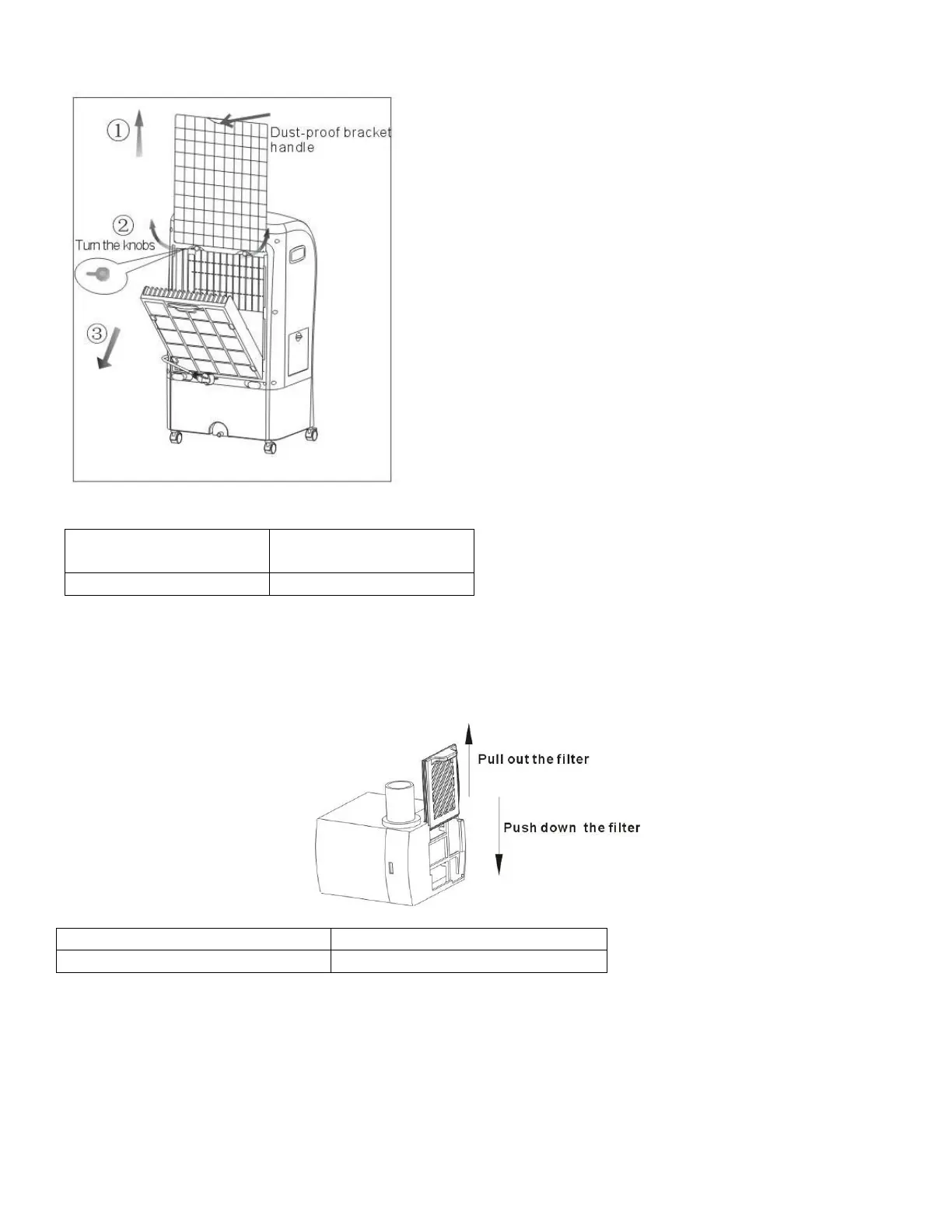 ①

Dust-proof bracket handle

②

Turn the knobs

③

Pull out the filter

Push down the filter